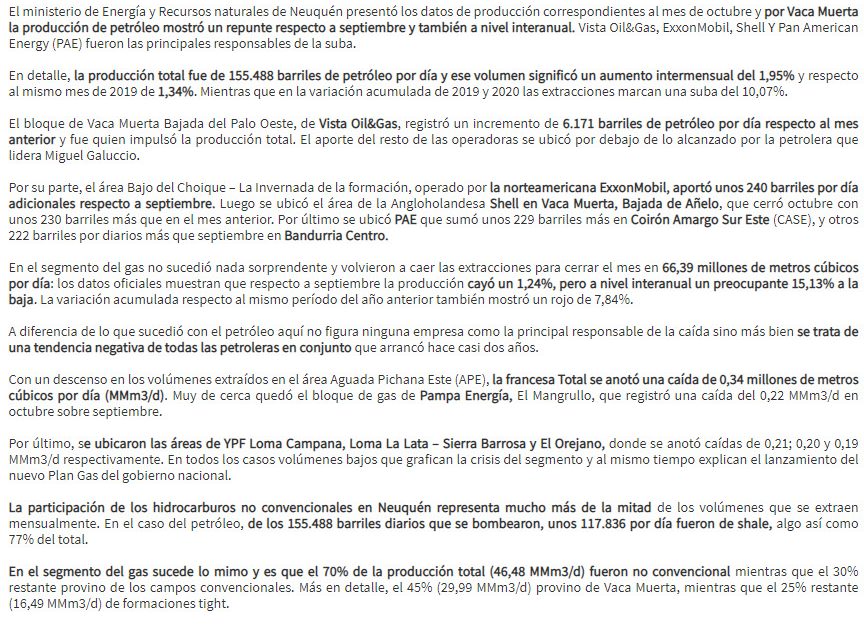 El ministerio de Energía y Recursos naturales de Neuquén presentó los datos de producción correspondientes al mes de octubre y por Vaca Muerta la producción de petróleo mostró un repunte respecto a septiembre y también a nivel interanual. Vista Oil&Gas, ExxonMobil, Shell Y Pan American Energy (PAE) fueron las principales responsables de la suba.

En detalle, la producción total fue de 155.488 barriles de petróleo por día y ese volumen significó un aumento intermensual del 1,95% y respecto al mismo mes de 2019 de 1,34%. Mientras que en la variación acumulada de 2019 y 2020 las extracciones marcan una suba del 10,07%.

El bloque de Vaca Muerta Bajada del Palo Oeste, de Vista Oil&Gas, registró un incremento de 6.171 barriles de petróleo por día respecto al mes anterior y fue quien impulsó la producción total. El aporte del resto de las operadoras se ubicó por debajo de lo alcanzado por la petrolera que lidera Miguel Galuccio.

Por su parte, el área Bajo del Choique – La Invernada de la formación, operado por la norteamericana ExxonMobil, aportó unos 240 barriles por día adicionales respecto a septiembre. Luego se ubicó el área de la Angloholandesa Shell en Vaca Muerta, Bajada de Añelo, que cerró octubre con unos 230 barriles más que en el mes anterior. Por último se ubicó PAE que sumó unos 229 barriles más en Coirón Amargo Sur Este (CASE), y otros 222 barriles por diarios más que septiembre en Bandurria Centro.

En el segmento del gas no sucedió nada sorprendente y volvieron a caer las extracciones para cerrar el mes en 66,39 millones de metros cúbicos por día: los datos oficiales muestran que respecto a septiembre la producción cayó un 1,24%, pero a nivel interanual un preocupante 15,13% a la baja. La variación acumulada respecto al mismo período del año anterior también mostró un rojo de 7,84%.

A diferencia de lo que sucedió con el petróleo aquí no figura ninguna empresa como la principal responsable de la caída sino más bien se trata de una tendencia negativa de todas las petroleras en conjunto que arrancó hace casi dos años.

Con un descenso en los volúmenes extraídos en el área Aguada Pichana Este (APE), la francesa Total se anotó una caída de 0,34 millones de metros cúbicos por día (MMm3/d). Muy de cerca quedó el bloque de gas de Pampa Energía, El Mangrullo, que registró una caída del 0,22 MMm3/d en octubre sobre septiembre.

Por último, se ubicaron las áreas de YPF Loma Campana, Loma La Lata – Sierra Barrosa y El Orejano, donde se anotó caídas de 0,21; 0,20 y 0,19 MMm3/d respectivamente. En todos los casos volúmenes bajos que grafican la crisis del segmento y al mismo tiempo explican el lanzamiento del nuevo Plan Gas del gobierno nacional.

La participación de los hidrocarburos no convencionales en Neuquén representa mucho más de la mitad de los volúmenes que se extraen mensualmente. En el caso del petróleo, de los 155.488 barriles diarios que se bombearon, unos 117.836 por día fueron de shale, algo así como 77% del total.

En el segmento del gas sucede lo mimo y es que el 70% de la producción total (46,48 MMm3/d) fueron no convencional mientras que el 30% restante provino de los campos convencionales. Más en detalle, el 45% (29,99 MMm3/d) provino de Vaca Muerta, mientras que el 25% restante (16,49 MMm3/d) de formaciones tight.